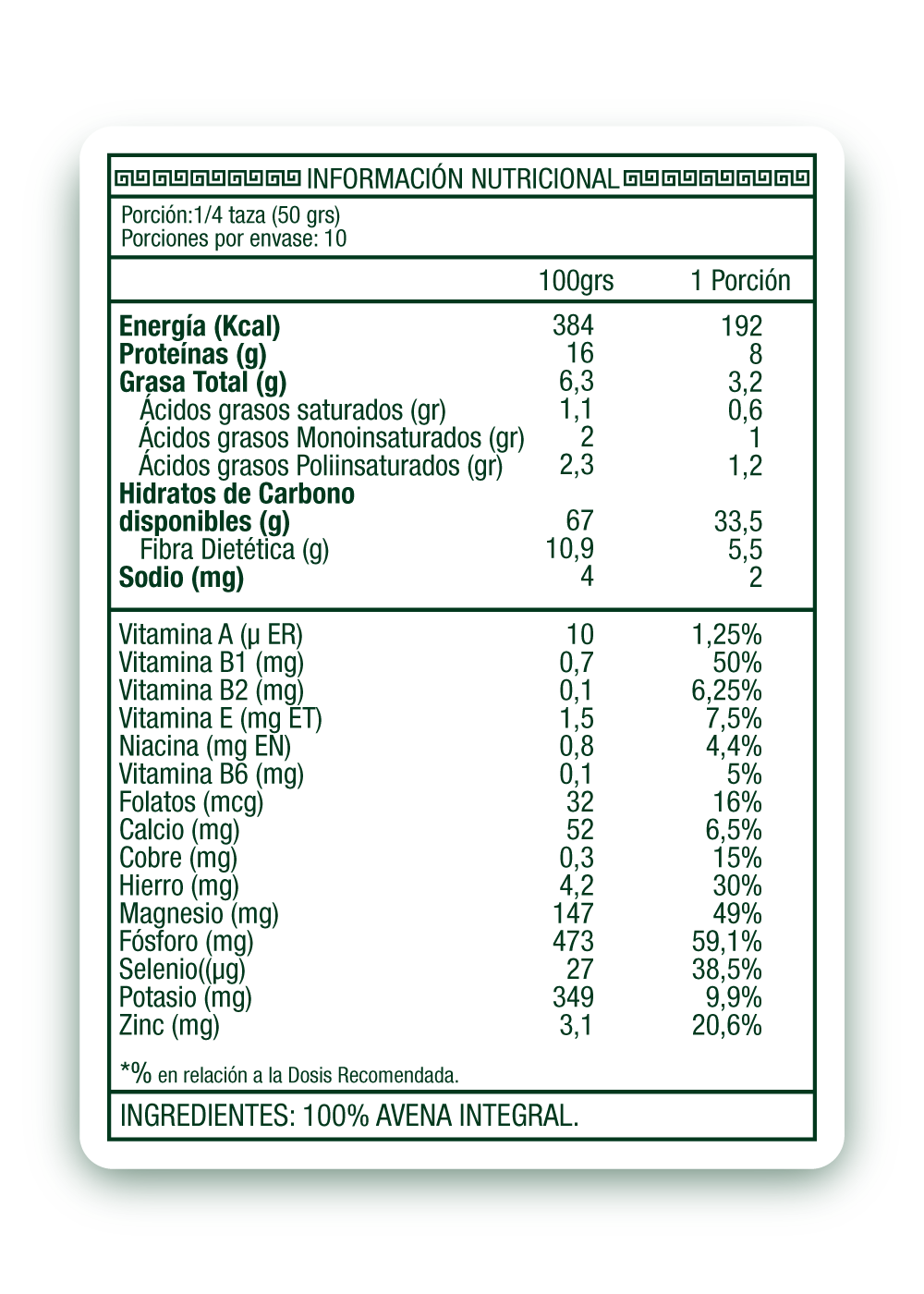 INFORMACIÓN NUTRICIONAL

Porción:1/4 taza (50 grs)
Porciones por envase: 10

|  | 100grs | 1 Porción |
|---|---|---|
| Energía (Kcal) | 384 | 192 |
| Proteínas (g) | 16 | 8 |
| Grasa Total (g) | 6,3 | 3,2 |
| Ácidos grasos saturados (gr) | 1,1 | 0,6 |
| Ácidos grasos Monoinsaturados (gr) | 2 | 1 |
| Ácidos grasos Poliinsaturados (gr) | 2,3 | 1,2 |
| Hidratos de Carbono disponibles (g) | 67 | 33,5 |
| Fibra Dietética (g) | 10,9 | 5,5 |
| Sodio (mg) | 4 | 2 |
| Vitamina A (μ ER) | 10 | 1,25% |
| Vitamina B1 (mg) | 0,7 | 50% |
| Vitamina B2 (mg) | 0,1 | 6,25% |
| Vitamina E (mg ET) | 1,5 | 7,5% |
| Niacina (mg EN) | 0,8 | 4,4% |
| Vitamina B6 (mg) | 0,1 | 5% |
| Folatos (mcg) | 32 | 16% |
| Calcio (mg) | 52 | 6,5% |
| Cobre (mg) | 0,3 | 15% |
| Hierro (mg) | 4,2 | 30% |
| Magnesio (mg) | 147 | 49% |
| Fósforo (mg) | 473 | 59,1% |
| Selenio((μg) | 27 | 38,5% |
| Potasio (mg) | 349 | 9,9% |
| Zinc (mg) | 3,1 | 20,6% |

*% en relación a la Dosis Recomendada.

INGREDIENTES: 100% AVENA INTEGRAL.